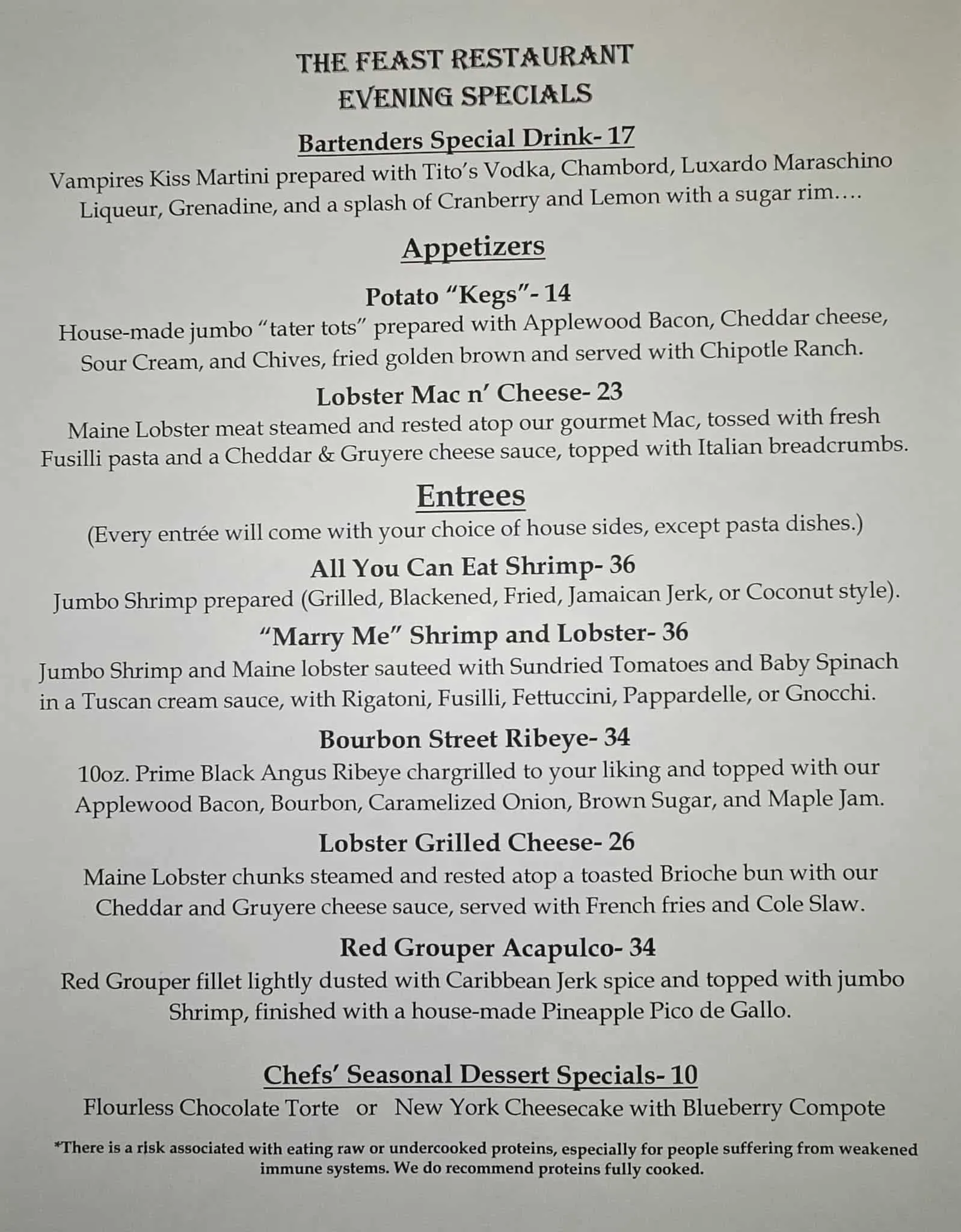 THE FEAST RESTAURANT
EVENING SPECIALS

Bartenders Special Drink- 17
Vampires Kiss Martini prepared with Tito's Vodka, Chambord, Luxardo Maraschino Liqueur, Grenadine, and a splash of Cranberry and Lemon with a sugar rim….

Appetizers

Potato "Kegs"- 14
House-made jumbo "tater tots" prepared with Applewood Bacon, Cheddar cheese, Sour Cream, and Chives, fried golden brown and served with Chipotle Ranch.

Lobster Mac n' Cheese- 23
Maine Lobster meat steamed and rested atop our gourmet Mac, tossed with fresh Fusilli pasta and a Cheddar & Gruyere cheese sauce, topped with Italian breadcrumbs.

Entrees
(Every entrée will come with your choice of house sides, except pasta dishes.)

All You Can Eat Shrimp- 36
Jumbo Shrimp prepared (Grilled, Blackened, Fried, Jamaican Jerk, or Coconut style).

"Marry Me" Shrimp and Lobster- 36
Jumbo Shrimp and Maine lobster sauteed with Sundried Tomatoes and Baby Spinach in a Tuscan cream sauce, with Rigatoni, Fusilli, Fettuccini, Pappardelle, or Gnocchi.

Bourbon Street Ribeye- 34
10oz. Prime Black Angus Ribeye chargrilled to your liking and topped with our Applewood Bacon, Bourbon, Caramelized Onion, Brown Sugar, and Maple Jam.

Lobster Grilled Cheese- 26
Maine Lobster chunks steamed and rested atop a toasted Brioche bun with our Cheddar and Gruyere cheese sauce, served with French fries and Cole Slaw.

Red Grouper Acapulco- 34
Red Grouper fillet lightly dusted with Caribbean Jerk spice and topped with jumbo Shrimp, finished with a house-made Pineapple Pico de Gallo.

Chefs' Seasonal Dessert Specials- 10
Flourless Chocolate Torte or New York Cheesecake with Blueberry Compote

*There is a risk associated with eating raw or undercooked proteins, especially for people suffering from weakened immune systems. We do recommend proteins fully cooked.